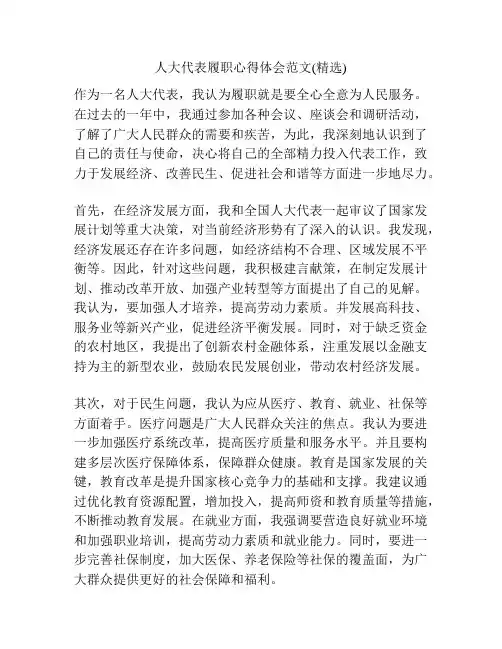 人大代表履职心得体会范文(精选)

作为一名人大代表，我认为履职就是要全心全意为人民服务。在过去的一年中，我通过参加各种会议、座谈会和调研活动，了解了广大人民群众的需要和疾苦，为此，我深刻地认识到了自己的责任与使命，决心将自己的全部精力投入代表工作，致力于发展经济、改善民生、促进社会和谐等方面进一步地尽力。

首先，在经济发展方面，我和全国人大代表一起审议了国家发展计划等重大决策，对当前经济形势有了深入的认识。我发现，经济发展还存在许多问题，如经济结构不合理、区域发展不平衡等。因此，针对这些问题，我积极建言献策，在制定发展计划、推动改革开放、加强产业转型等方面提出了自己的见解。我认为，要加强人才培养，提高劳动力素质。并发展高科技、服务业等新兴产业，促进经济平衡发展。同时，对于缺乏资金的农村地区，我提出了创新农村金融体系，注重发展以金融支持为主的新型农业，鼓励农民发展创业，带动农村经济发展。

其次，对于民生问题，我认为应从医疗、教育、就业、社保等方面着手。医疗问题是广大人民群众关注的焦点。我认为要进一步加强医疗系统改革，提高医疗质量和服务水平。并且要构建多层次医疗保障体系，保障群众健康。教育是国家发展的关键，教育改革是提升国家核心竞争力的基础和支撑。我建议通过优化教育资源配置，增加投入，提高师资和教育质量等措施，不断推动教育发展。在就业方面，我强调要营造良好就业环境和加强职业培训，提高劳动力素质和就业能力。同时，要进一步完善社保制度，加大医保、养老保险等社保的覆盖面，为广大群众提供更好的社会保障和福利。